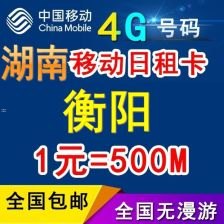 中国移动
China Mobile
4G 号码
湖南 移动日租卡
衡阳
1元=500M
全国包邮
全国无漫游